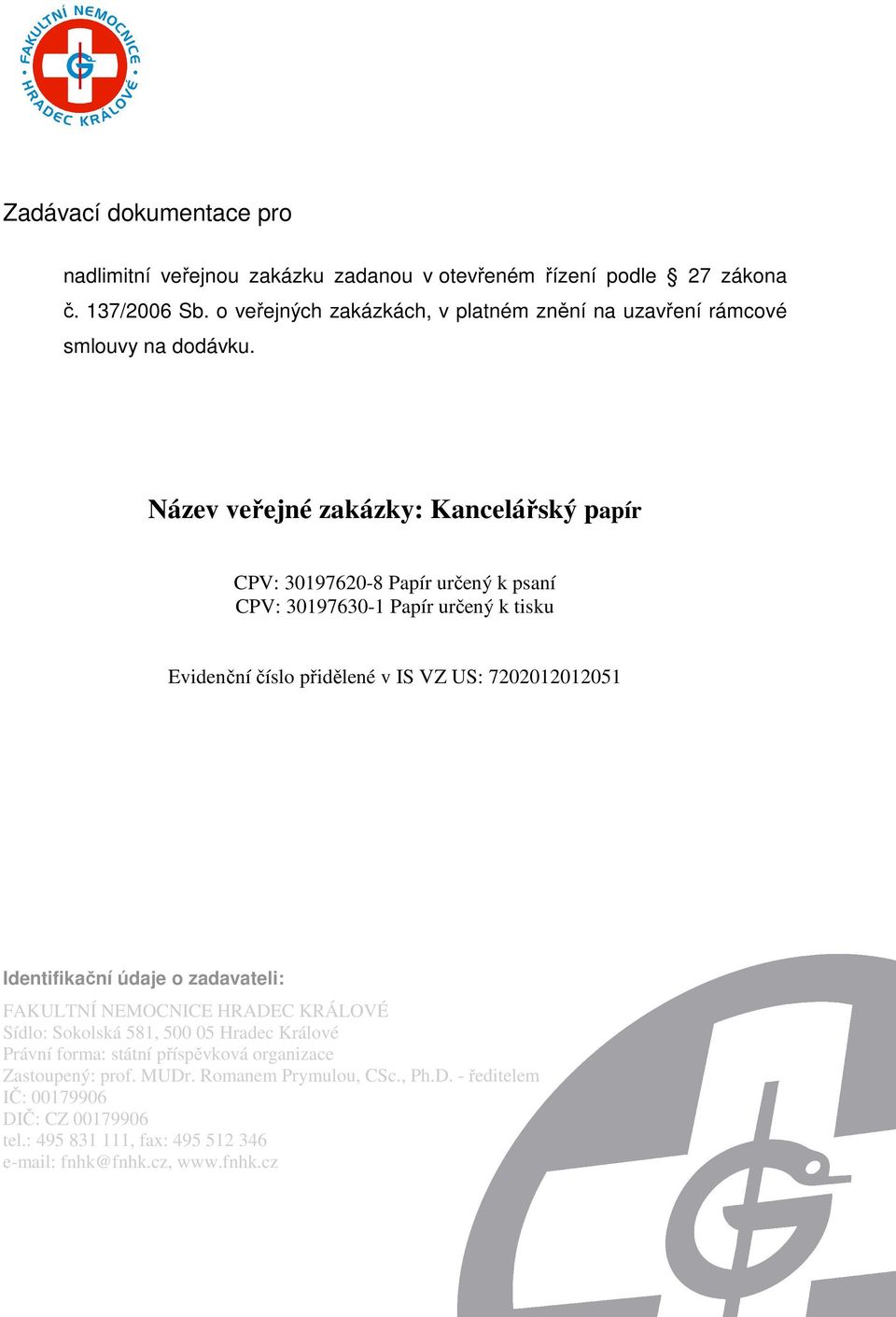 FAKULTNÍ NEMOCNICE HRADEC KRÁLOVÉ

Zadávací dokumentace pro

nadlimitní veřejnou zakázku zadanou v otevřeném řízení podle § 27 zákona č. 137/2006 Sb. o veřejných zakázkách, v platném znění na uzavření rámcové smlouvy na dodávku.

Název veřejné zakázky: Kancelářský papír

CPV: 30197620-8 Papír určený k psaní
CPV: 30197630-1 Papír určený k tisku

Evidenční číslo přidělené v IS VZ US: 7202012012051

Identifikační údaje o zadavateli:

FAKULTNÍ NEMOCNICE HRADEC KRÁLOVÉ
Sídlo: Sokolská 581, 500 05 Hradec Králové
Právní forma: státní příspěvková organizace
Zastoupený: prof. MUDr. Romanem Prymulou, CSc., Ph.D. - ředitelem
IČ: 00179906
DIČ: CZ 00179906
tel.: 495 831 111, fax: 495 512 346
e-mail: fnhk@fnhk.cz, www.fnhk.cz